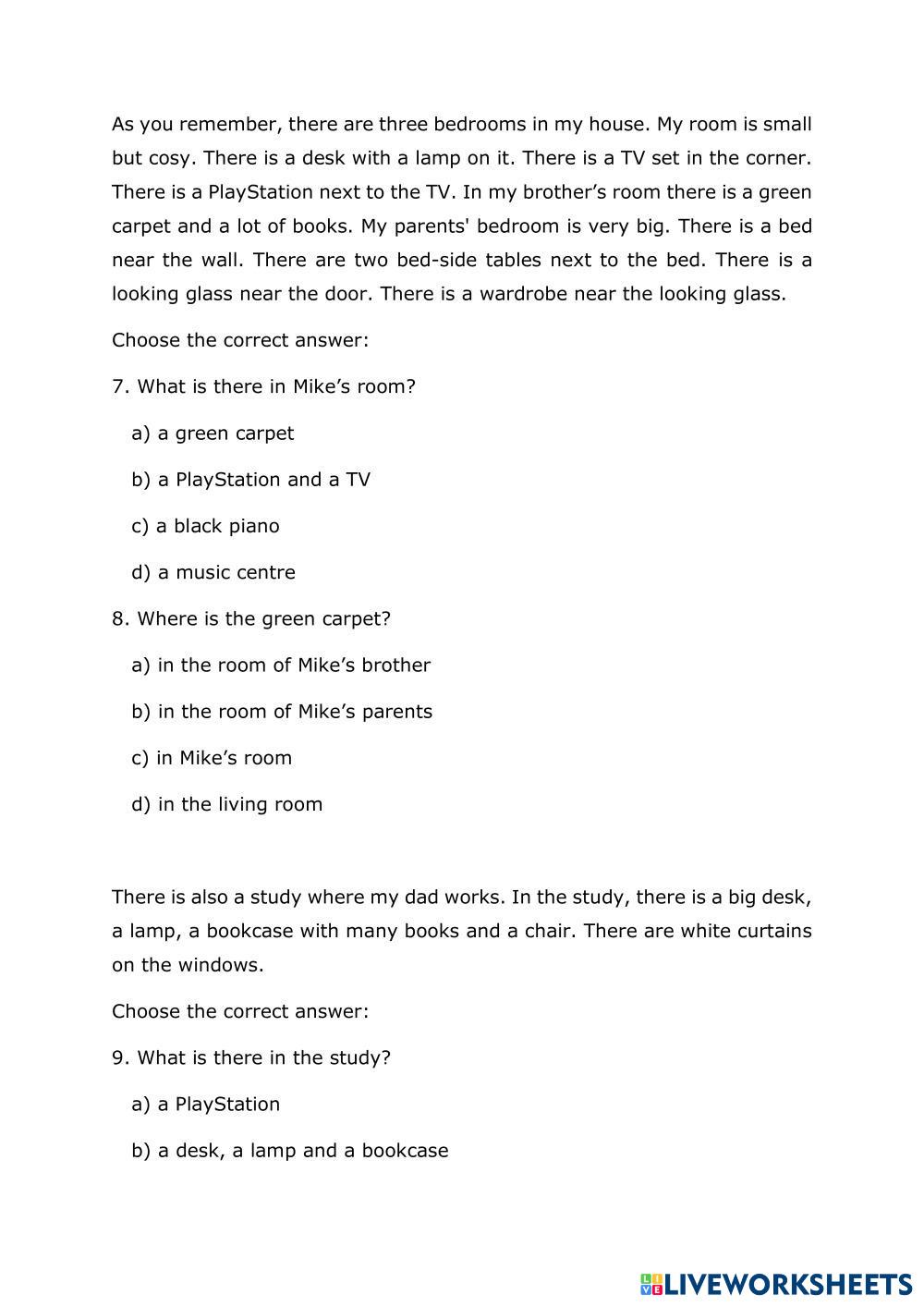 As you remember, there are three bedrooms in my house. My room is small but cosy. There is a desk with a lamp on it. There is a TV set in the corner. There is a PlayStation next to the TV. In my brother’s room there is a green carpet and a lot of books. My parents' bedroom is very big. There is a bed near the wall. There are two bed-side tables next to the bed. There is a looking glass near the door. There is a wardrobe near the looking glass.

Choose the correct answer:

7. What is there in Mike’s room?

a) a green carpet

b) a PlayStation and a TV

c) a black piano

d) a music centre

8. Where is the green carpet?

a) in the room of Mike’s brother

b) in the room of Mike’s parents

c) in Mike’s room

d) in the living room

There is also a study where my dad works. In the study, there is a big desk, a lamp, a bookcase with many books and a chair. There are white curtains on the windows.

Choose the correct answer:

9. What is there in the study?

a) a PlayStation

b) a desk, a lamp and a bookcase

LIVEWORKSHEETS